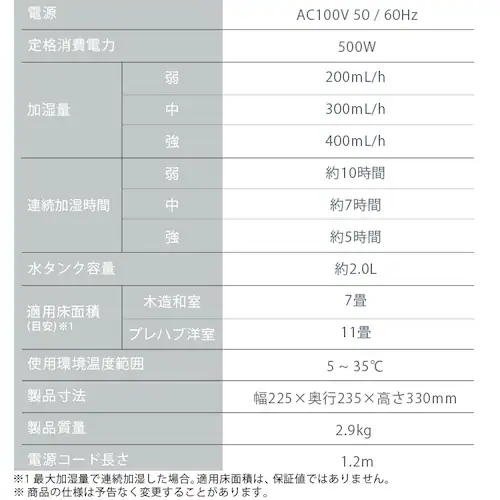 | 電源 | | AC100V 50 / 60Hz |
|---|---|---|
| 定格消費電力 | | 500W |
| 加湿量 | 弱 | 200mL/h |
| | 中 | 300mL/h |
| | 強 | 400mL/h |
| 連続加湿時間 | 弱 | 約10時間 |
| | 中 | 約7時間 |
| | 強 | 約5時間 |
| 水タンク容量 | | 約2.0L |
| 適用床面積 (目安)※1 | 木造和室 | 7畳 |
| | プレハブ洋室 | 11畳 |
| 使用環境温度範囲 | | 5 ~ 35℃ |
| 製品寸法 | | 幅225×奥行235×高さ330mm |
| 製品質量 | | 2.9kg |
| 電源コード長さ | | 1.2m |

※1 最大加湿量で連続加湿した場合。適用床面積は、保証値ではありません。
※ 商品の仕様は予告なく変更することがあります。